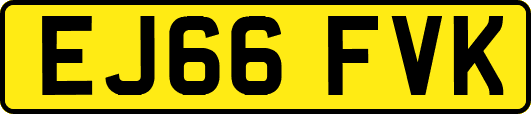 EJ66 FVK